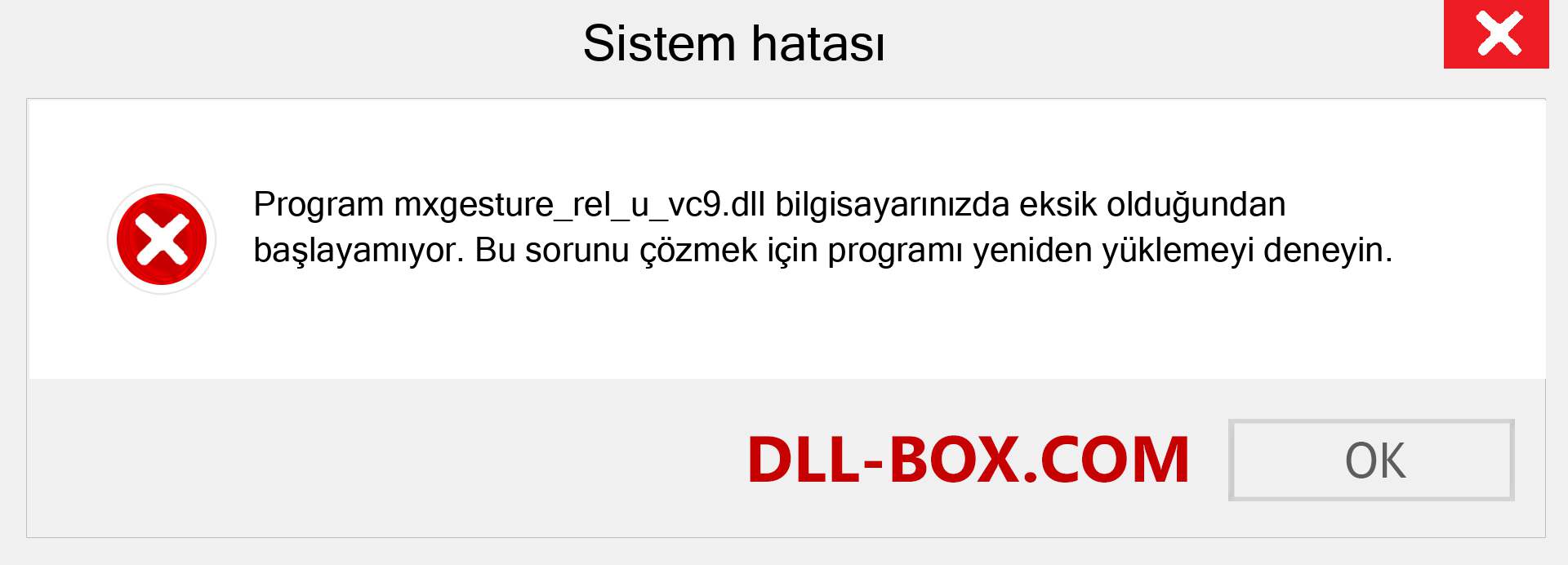 Sistem hatası

Program mxgesture_rel_u_vc9.dll bilgisayarınızda eksik olduğundan başlayamıyor. Bu sorunu çözmek için programı yeniden yüklemeyi deneyin.

DLL-BOX.COM

OK